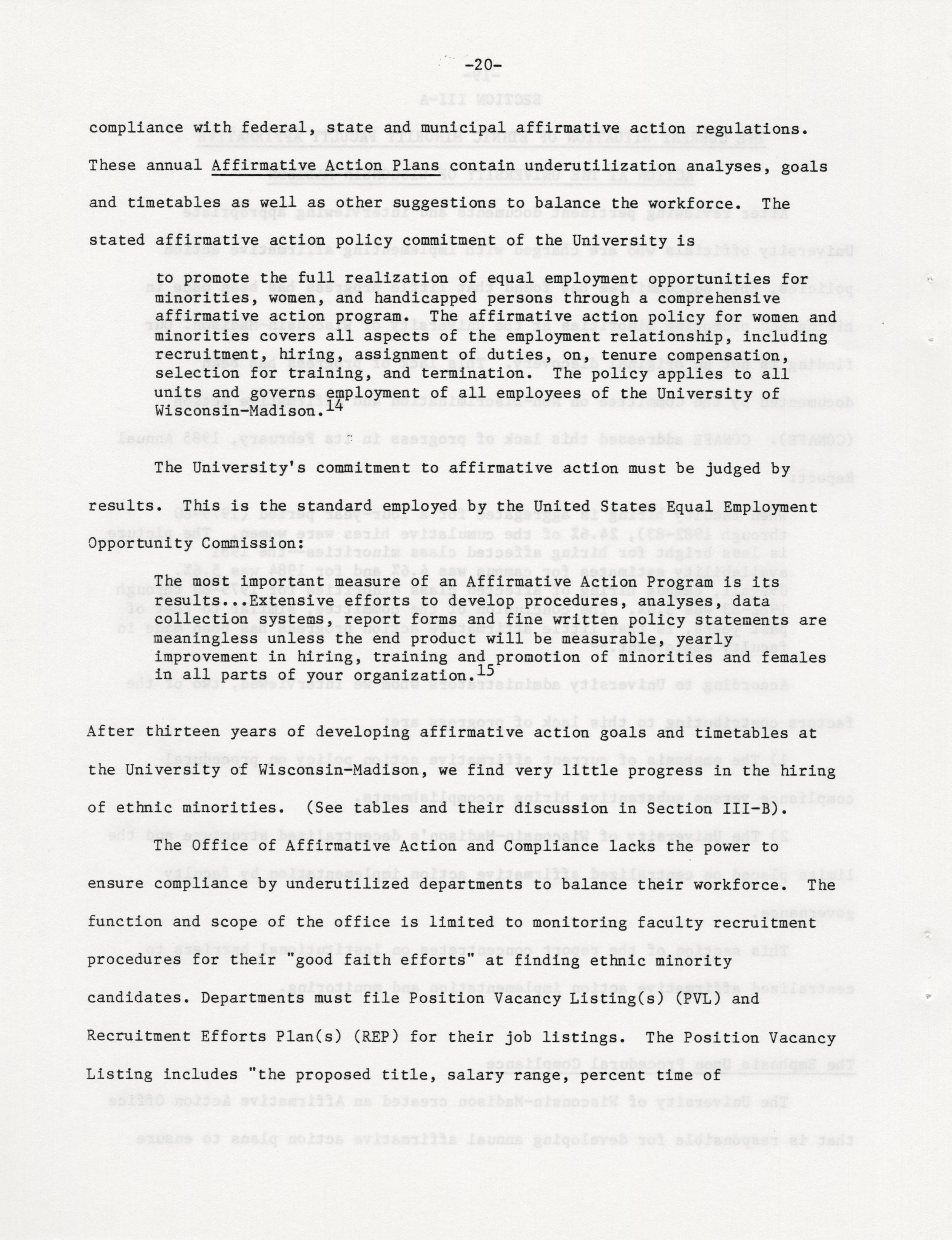 -20-

compliance with federal, state and municipal affirmative action regulations. These annual Affirmative Action Plans contain underutilization analyses, goals and timetables as well as other suggestions to balance the workforce. The stated affirmative action policy commitment of the University is

to promote the full realization of equal employment opportunities for minorities, women, and handicapped persons through a comprehensive affirmative action program. The affirmative action policy for women and minorities covers all aspects of the employment relationship, including recruitment, hiring, assignment of duties, on, tenure compensation, selection for training, and termination. The policy applies to all units and governs employment of all employees of the University of Wisconsin-Madison.$^{14}$

The University's commitment to affirmative action must be judged by results. This is the standard employed by the United States Equal Employment Opportunity Commission:

The most important measure of an Affirmative Action Program is its results...Extensive efforts to develop procedures, analyses, data collection systems, report forms and fine written policy statements are meaningless unless the end product will be measurable, yearly improvement in hiring, training and promotion of minorities and females in all parts of your organization.$^{15}$

After thirteen years of developing affirmative action goals and timetables at the University of Wisconsin-Madison, we find very little progress in the hiring of ethnic minorities. (See tables and their discussion in Section III-B).

The Office of Affirmative Action and Compliance lacks the power to ensure compliance by underutilized departments to balance their workforce. The function and scope of the office is limited to monitoring faculty recruitment procedures for their "good faith efforts" at finding ethnic minority candidates. Departments must file Position Vacancy Listing(s) (PVL) and Recruitment Efforts Plan(s) (REP) for their job listings. The Position Vacancy Listing includes "the proposed title, salary range, percent time of